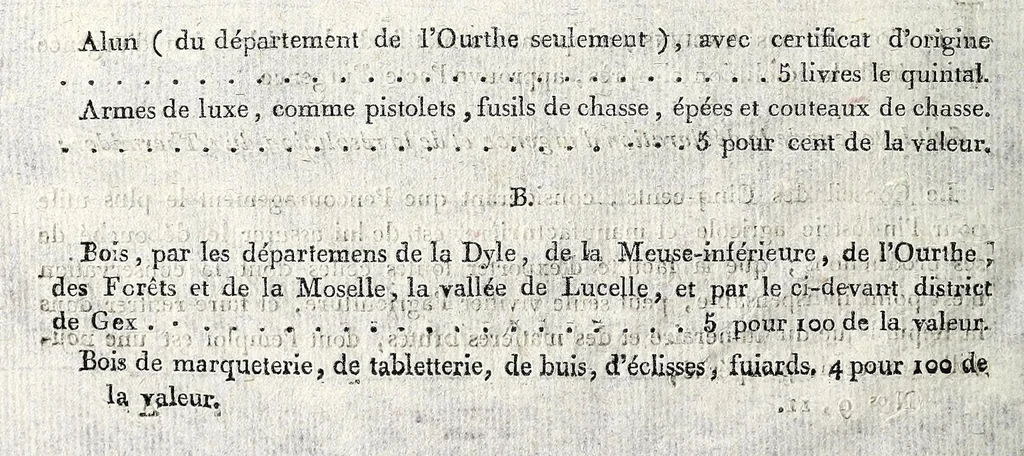 Alun ( du département de l'Ourthe seulement ), avec certificat d'origine 5 livres le quintal.

Armes de luxe, comme pistolets, fusils de chasse, épées et couteaux de chasse. 5 pour cent de la valeur.

B.

Bois, par les départemens de la Dyle, de la Meuse-inférieure, de l'Ourthe, des Forêts et de la Moselle, la vallée de Lucelle, et par le ci-devant district de Gex 5 pour 100 de la valeur.

Bois de marqueterie, de tabletterie, de buis, d'éclisses, fuiards. 4 pour 100 de la valeur.